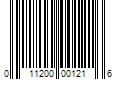 0 11200 00121 6